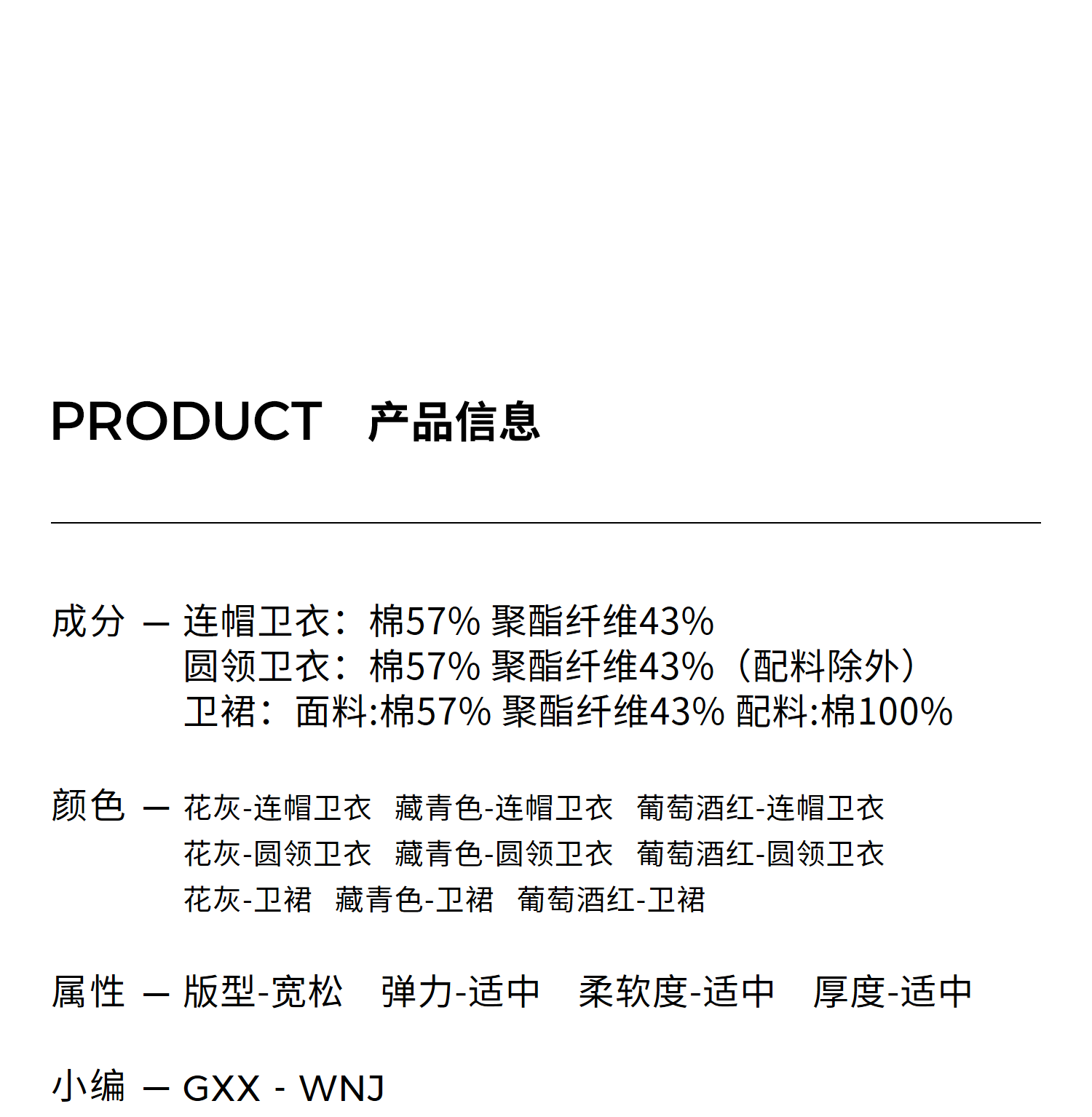 PRODUCT 产品信息

成分 — 连帽卫衣：棉57% 聚酯纤维43%
圆领卫衣：棉57% 聚酯纤维43%（配料除外）
卫裙：面料:棉57% 聚酯纤维43% 配料:棉100%

颜色 — 花灰-连帽卫衣 藏青色-连帽卫衣 葡萄酒红-连帽卫衣
花灰-圆领卫衣 藏青色-圆领卫衣 葡萄酒红-圆领卫衣
花灰-卫裙 藏青色-卫裙 葡萄酒红-卫裙

属性 — 版型-宽松 弹力-适中 柔软度-适中 厚度-适中

小编 — GXX - WNJ